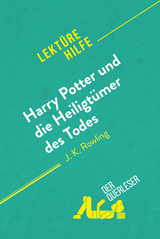 LEKTÜRE HILFE

Harry Potter und die Heiligtümer des Todes

J. K. Rowling

DER QUERLESER